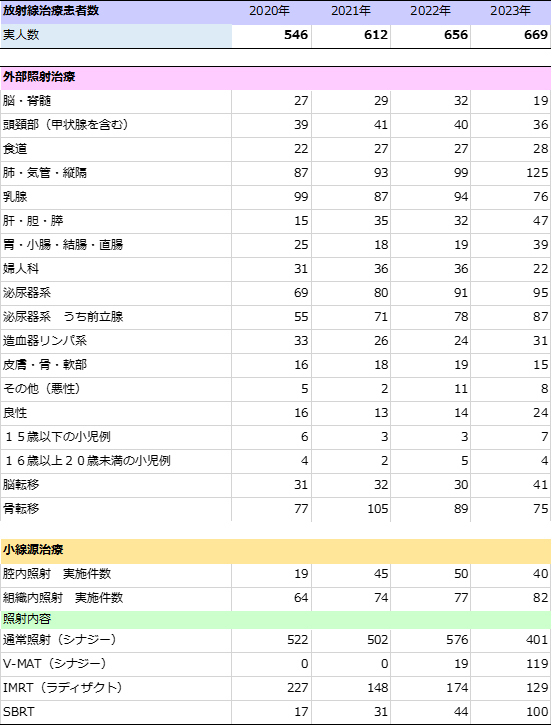 | 放射線治療患者数 | 2020年 | 2021年 | 2022年 | 2023年 |
|---|---|---|---|---|
| 実人数 | 546 | 612 | 656 | 669 |

| 外部照射治療 | | | | |
|---|---|---|---|---|
| 脳・脊髄 | 27 | 29 | 32 | 19 |
| 頭頸部（甲状腺を含む） | 39 | 41 | 40 | 36 |
| 食道 | 22 | 27 | 27 | 28 |
| 肺・気管・縦隔 | 87 | 93 | 99 | 125 |
| 乳腺 | 99 | 87 | 94 | 76 |
| 肝・胆・膵 | 15 | 35 | 32 | 47 |
| 胃・小腸・結腸・直腸 | 25 | 18 | 19 | 39 |
| 婦人科 | 31 | 36 | 36 | 22 |
| 泌尿器系 | 69 | 80 | 91 | 95 |
| 泌尿器系　うち前立腺 | 55 | 71 | 78 | 87 |
| 造血器リンパ系 | 33 | 26 | 24 | 31 |
| 皮膚・骨・軟部 | 16 | 18 | 19 | 15 |
| その他（悪性） | 5 | 2 | 11 | 8 |
| 良性 | 16 | 13 | 14 | 24 |
| １５歳以下の小児例 | 6 | 3 | 3 | 7 |
| １６歳以上２０歳未満の小児例 | 4 | 2 | 5 | 4 |
| 脳転移 | 31 | 32 | 30 | 41 |
| 骨転移 | 77 | 105 | 89 | 75 |

| 小線源治療 | | | | |
|---|---|---|---|---|
| 腔内照射　実施件数 | 19 | 45 | 50 | 40 |
| 組織内照射　実施件数 | 64 | 74 | 77 | 82 |
| 照射内容 | | | | |
| 通常照射（シナジー） | 522 | 502 | 576 | 401 |
| V-MAT（シナジー） | 0 | 0 | 19 | 119 |
| IMRT（ラディザクト） | 227 | 148 | 174 | 129 |
| SBRT | 17 | 31 | 44 | 100 |